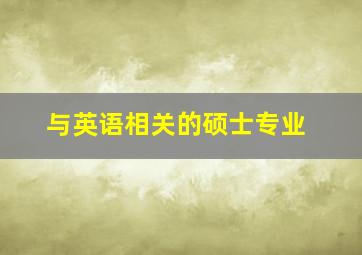 与英语相关的硕士专业